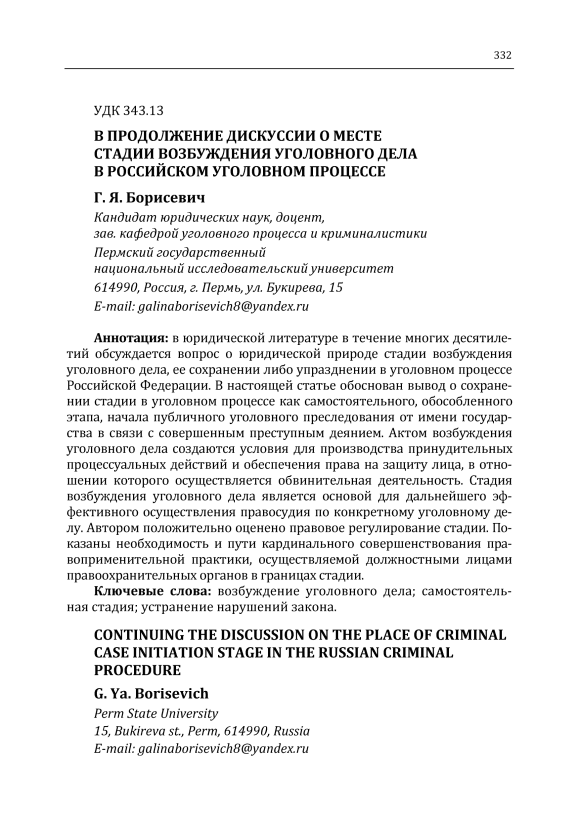 332

УДК 343.13

В ПРОДОЛЖЕНИЕ ДИСКУССИИ О МЕСТЕ СТАДИИ ВОЗБУЖДЕНИЯ УГОЛОВНОГО ДЕЛА В РОССИЙСКОМ УГОЛОВНОМ ПРОЦЕССЕ

Г. Я. Борисевич

Кандидат юридических наук, доцент, зав. кафедрой уголовного процесса и криминалистики

Пермский государственный национальный исследовательский университет

614990, Россия, г. Пермь, ул. Букирева, 15

E-mail: galinaborisevich8@yandex.ru

Аннотация: в юридической литературе в течение многих десятилетий обсуждается вопрос о юридической природе стадии возбуждения уголовного дела, ее сохранении либо упразднении в уголовном процессе Российской Федерации. В настоящей статье обоснован вывод о сохранении стадии в уголовном процессе как самостоятельного, обособленного этапа, начала публичного уголовного преследования от имени государства в связи с совершенным преступным деянием. Актом возбуждения уголовного дела создаются условия для производства принудительных процессуальных действий и обеспечения права на защиту лица, в отношении которого осуществляется обвинительная деятельность. Стадия возбуждения уголовного дела является основой для дальнейшего эффективного осуществления правосудия по конкретному уголовному делу. Автором положительно оценено правовое регулирование стадии. Показаны необходимость и пути кардинального совершенствования правоприменительной практики, осуществляемой должностными лицами правоохранительных органов в границах стадии.

Ключевые слова: возбуждение уголовного дела; самостоятельная стадия; устранение нарушений закона.

CONTINUING THE DISCUSSION ON THE PLACE OF CRIMINAL CASE INITIATION STAGE IN THE RUSSIAN CRIMINAL PROCEDURE

G. Ya. Borisevich

Perm State University

15, Bukireva st., Perm, 614990, Russia

E-mail: galinaborisevich8@yandex.ru